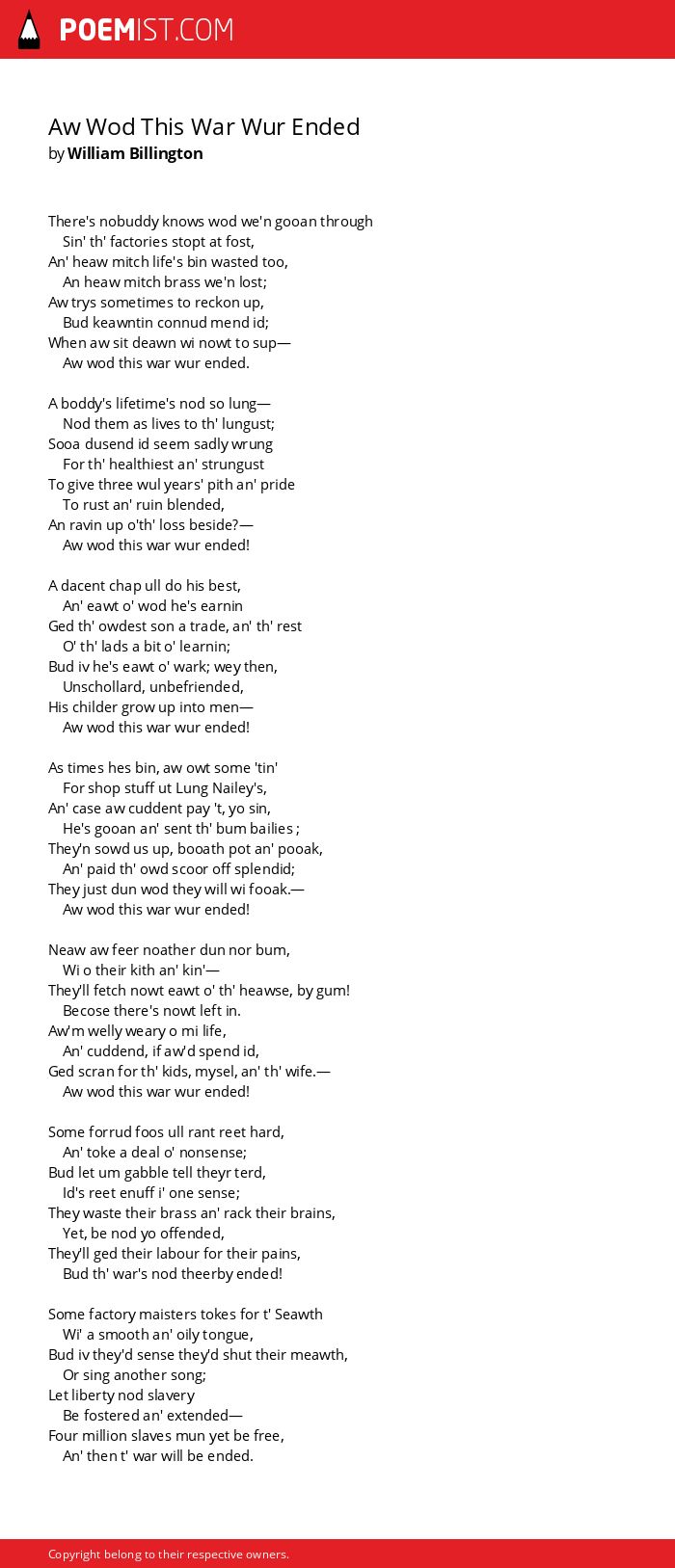 POEMIST.COM

Aw Wod This War Wur Ended
by William Billington

There's nobuddy knows wod we'n gooan through
Sin' th' factories stopt at fost,
An' heaw mitch life's bin wasted too,
An heaw mitch brass we'n lost;
Aw trys sometimes to reckon up,
Bud keawntin connud mend id;
When aw sit deawn wi nowt to sup—
Aw wod this war wur ended.

A boddy's lifetime's nod so lung—
Nod them as lives to th' lungust;
Sooa dusend id seem sadly wrung
For th' healthiest an' strungust
To give three wul years' pith an' pride
To rust an' ruin blended,
An ravin up o'th' loss beside?—
Aw wod this war wur ended!

A dacent chap ull do his best,
An' eawt o' wod he's earnin
Ged th' owdest son a trade, an' th' rest
O' th' lads a bit o' learnin;
Bud iv he's eawt o' wark; wey then,
Unschollard, unbefriended,
His childer grow up into men—
Aw wod this war wur ended!

As times hes bin, aw owt some 'tin'
For shop stuff ut Lung Nailey's,
An' case aw cuddent pay 't, yo sin,
He's gooan an' sent th' bum bailies ;
They'n sowd us up, booath pot an' pooak,
An' paid th' owd scoor off splendid;
They just dun wod they will wi fooak.—
Aw wod this war wur ended!

Neaw aw feer noather dun nor bum,
Wi o their kith an' kin'—
They'll fetch nowt eawt o' th' heawse, by gum!
Becose there's nowt left in.
Aw'm welly weary o mi life,
An' cuddend, if aw'd spend id,
Ged scran for th' kids, mysel, an' th' wife.—
Aw wod this war wur ended!

Some forrud foos ull rant reet hard,
An' toke a deal o' nonsense;
Bud let um gabble tell theyr terd,
Id's reet enuff i' one sense;
They waste their brass an' rack their brains,
Yet, be nod yo offended,
They'll ged their labour for their pains,
Bud th' war's nod theerby ended!

Some factory maisters tokes for t' Seawth
Wi' a smooth an' oily tongue,
Bud iv they'd sense they'd shut their meawth,
Or sing another song;
Let liberty nod slavery
Be fostered an' extended—
Four million slaves mun yet be free,
An' then t' war will be ended.

Copyright belong to their respective owners.